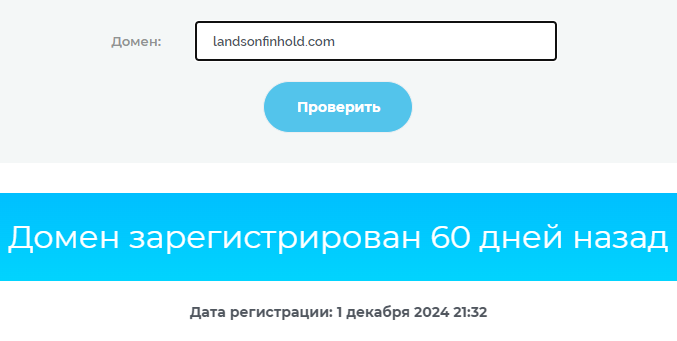 Домен: landsonfinhold.com

Проверить

Домен зарегистрирован 60 дней назад

Дата регистрации: 1 декабря 2024 21:32